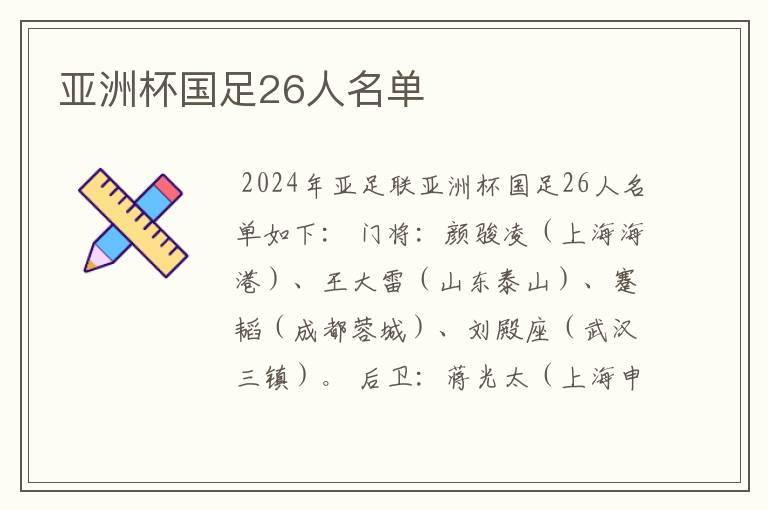 亚洲杯国足26人名单

2024年亚足联亚洲杯国足26人名单如下： 门将：颜骏凌（上海海港）、王大雷（山东泰山）、蹇韬（成都蓉城）、刘殿座（武汉三镇）。 后卫：蒋光太（上海申